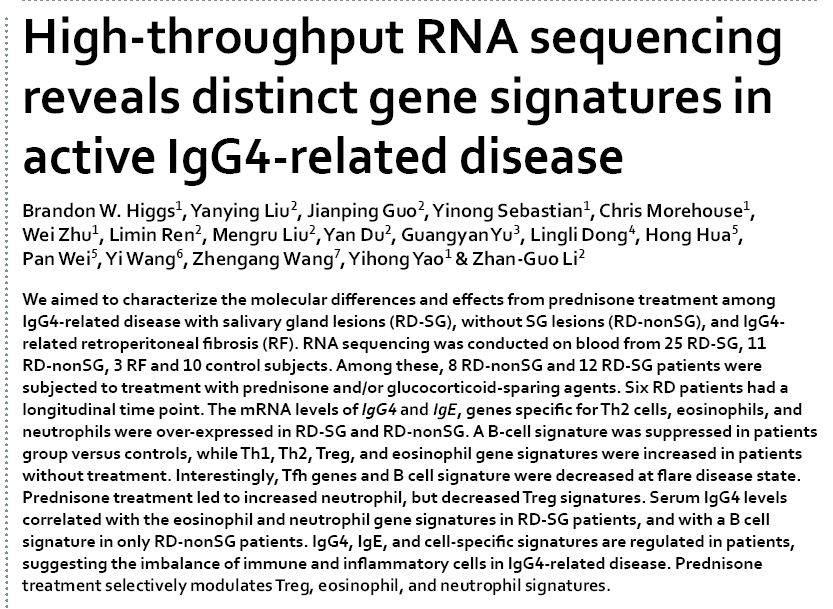 High-throughput RNA sequencing reveals distinct gene signatures in active IgG4-related disease

Brandon W. Higgs$^{1}$, Yanying Liu$^{2}$, Jianping Guo$^{2}$, Yinong Sebastian$^{1}$, Chris Morehouse$^{1}$, Wei Zhu$^{1}$, Limin Ren$^{2}$, Mengru Liu$^{2}$, Yan Du$^{2}$, Guangyan Yu$^{3}$, Lingli Dong$^{4}$, Hong Hua$^{5}$, Pan Wei$^{5}$, Yi Wang$^{6}$, Zhengang Wang$^{7}$, Yihong Yao$^{1}$ & Zhan-Guo Li$^{2}$

We aimed to characterize the molecular differences and effects from prednisone treatment among IgG4-related disease with salivary gland lesions (RD-SG), without SG lesions (RD-nonSG), and IgG4-related retroperitoneal fibrosis (RF). RNA sequencing was conducted on blood from 25 RD-SG, 11 RD-nonSG, 3 RF and 10 control subjects. Among these, 8 RD-nonSG and 12 RD-SG patients were subjected to treatment with prednisone and/or glucocorticoid-sparing agents. Six RD patients had a longitudinal time point. The mRNA levels of IgG4 and IgE, genes specific for Th2 cells, eosinophils, and neutrophils were over-expressed in RD-SG and RD-nonSG. A B-cell signature was suppressed in patients group versus controls, while Th1, Th2, Treg, and eosinophil gene signatures were increased in patients without treatment. Interestingly, Tfh genes and B cell signature were decreased at flare disease state. Prednisone treatment led to increased neutrophil, but decreased Treg signatures. Serum IgG4 levels correlated with the eosinophil and neutrophil gene signatures in RD-SG patients, and with a B cell signature in only RD-nonSG patients. IgG4, IgE, and cell-specific signatures are regulated in patients, suggesting the imbalance of immune and inflammatory cells in IgG4-related disease. Prednisone treatment selectively modulates Treg, eosinophil, and neutrophil signatures.